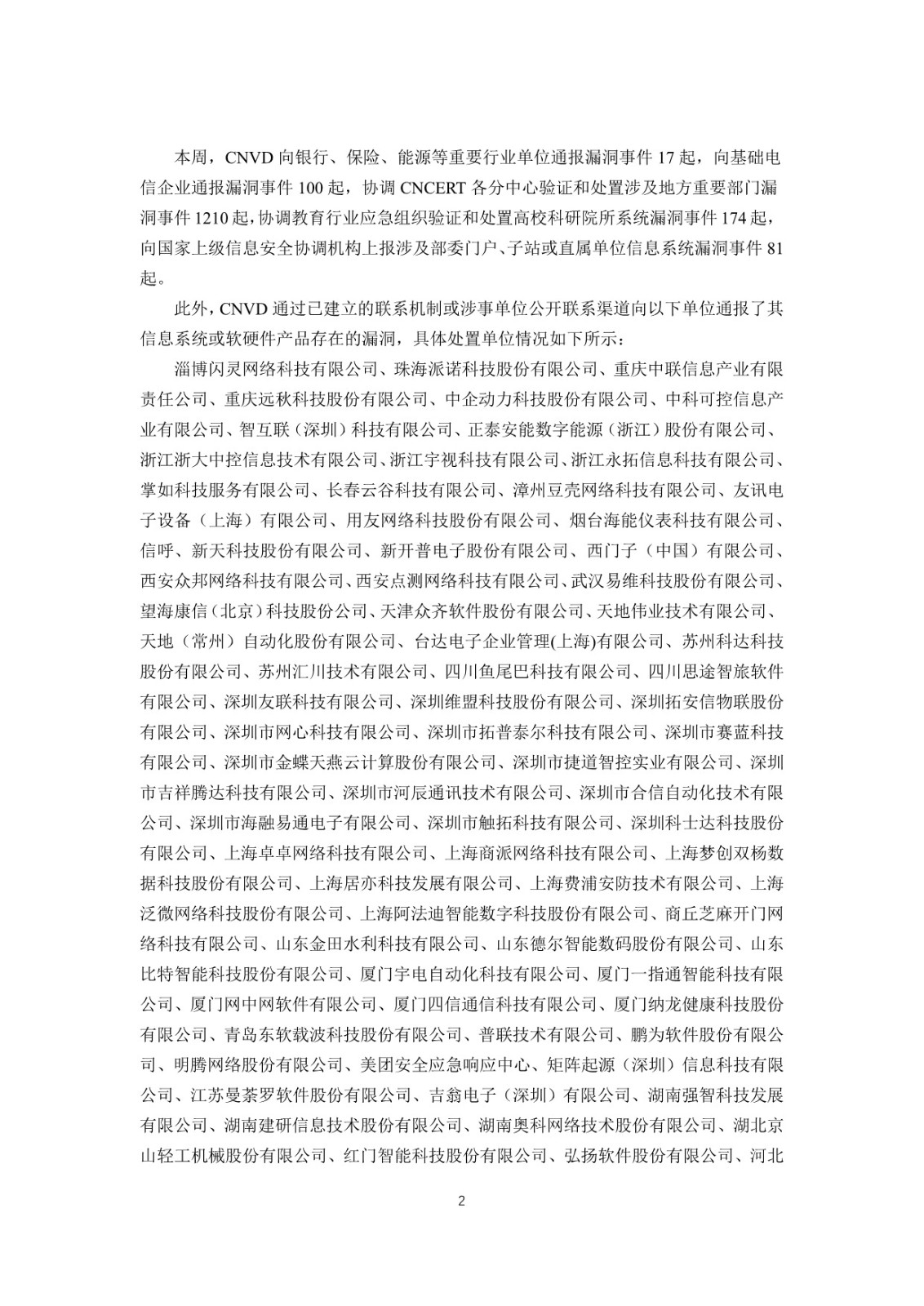 本周，CNVD 向银行、保险、能源等重要行业单位通报漏洞事件 17 起，向基础电信企业通报漏洞事件 100 起，协调 CNCERT 各分中心验证和处置涉及地方重要部门漏洞事件 1210 起，协调教育行业应急组织验证和处置高校科研院所系统漏洞事件 174 起，向国家上级信息安全协调机构上报涉及部委门户、子站或直属单位信息系统漏洞事件 81 起。

此外，CNVD 通过已建立的联系机制或涉事单位公开联系渠道向以下单位通报了其信息系统或软硬件产品存在的漏洞，具体处置单位情况如下所示：

淄博闪灵网络科技有限公司、珠海派诺科技股份有限公司、重庆中联信息产业有限责任公司、重庆远秋科技股份有限公司、中企动力科技股份有限公司、中科可控信息产业有限公司、智互联（深圳）科技有限公司、正泰安能数字能源（浙江）股份有限公司、浙江浙大中控信息技术有限公司、浙江宇视科技有限公司、浙江永拓信息科技有限公司、掌如科技服务有限公司、长春云谷科技有限公司、漳州豆壳网络科技有限公司、友讯电子设备（上海）有限公司、用友网络科技股份有限公司、烟台海能仪表科技有限公司、信呼、新天科技股份有限公司、新开普电子股份有限公司、西门子（中国）有限公司、西安众邦网络科技有限公司、西安点测网络科技有限公司、武汉易维科技股份有限公司、望海康信（北京）科技股份公司、天津众齐软件股份有限公司、天地伟业技术有限公司、天地（常州）自动化股份有限公司、台达电子企业管理(上海)有限公司、苏州科达科技股份有限公司、苏州汇川技术有限公司、四川鱼尾巴科技有限公司、四川思途智旅软件有限公司、深圳友联科技有限公司、深圳维盟科技股份有限公司、深圳拓安信物联股份有限公司、深圳市网心科技有限公司、深圳市拓普泰尔科技有限公司、深圳市赛蓝科技有限公司、深圳市金蝶天燕云计算股份有限公司、深圳市捷道智控实业有限公司、深圳市吉祥腾达科技有限公司、深圳市河辰通讯技术有限公司、深圳市合信自动化技术有限公司、深圳市海融易通电子有限公司、深圳市触拓科技有限公司、深圳科士达科技股份有限公司、上海卓卓网络科技有限公司、上海商派网络科技有限公司、上海梦创双杨数据科技股份有限公司、上海居亦科技发展有限公司、上海费浦安防技术有限公司、上海泛微网络科技股份有限公司、上海阿法迪智能数字科技股份有限公司、商丘芝麻开门网络科技有限公司、山东金田水利科技有限公司、山东德尔智能数码股份有限公司、山东比特智能科技股份有限公司、厦门宇电自动化科技有限公司、厦门一指通智能科技有限公司、厦门网中网软件有限公司、厦门四信通信科技有限公司、厦门纳龙健康科技股份有限公司、青岛东软载波科技股份有限公司、普联技术有限公司、鹏为软件股份有限公司、明腾网络股份有限公司、美团安全应急响应中心、矩阵起源（深圳）信息科技有限公司、江苏曼荼罗软件股份有限公司、吉翁电子（深圳）有限公司、湖南强智科技发展有限公司、湖南建研信息技术股份有限公司、湖南奥科网络技术股份有限公司、湖北京山轻工机械股份有限公司、红门智能科技股份有限公司、弘扬软件股份有限公司、河北

2